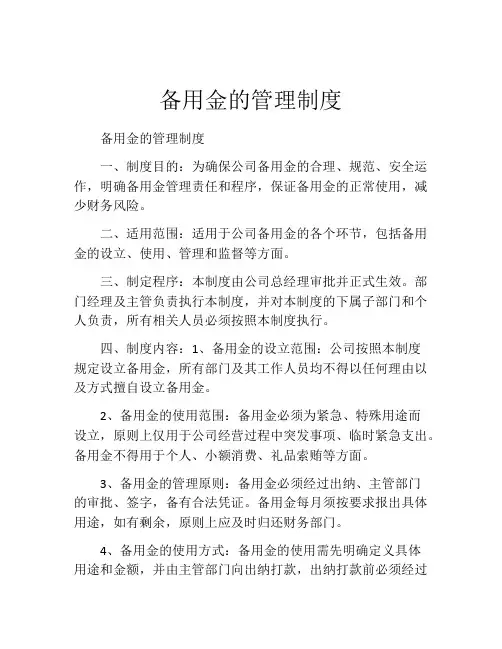 备用金的管理制度

备用金的管理制度

一、制度目的：为确保公司备用金的合理、规范、安全运作，明确备用金管理责任和程序，保证备用金的正常使用，减少财务风险。

二、适用范围：适用于公司备用金的各个环节，包括备用金的设立、使用、管理和监督等方面。

三、制定程序：本制度由公司总经理审批并正式生效。部门经理及主管负责执行本制度，并对本制度的下属子部门和个人负责，所有相关人员必须按照本制度执行。

四、制度内容：1、备用金的设立范围：公司按照本制度规定设立备用金，所有部门及其工作人员均不得以任何理由以及方式擅自设立备用金。

2、备用金的使用范围：备用金必须为紧急、特殊用途而设立，原则上仅用于公司经营过程中突发事项、临时紧急支出。备用金不得用于个人、小额消费、礼品索贿等方面。

3、备用金的管理原则：备用金必须经过出纳、主管部门的审批、签字，备有合法凭证。备用金每月须按要求报出具体用途，如有剩余，原则上应及时归还财务部门。

4、备用金的使用方式：备用金的使用需先明确定义具体用途和金额，并由主管部门向出纳打款，出纳打款前必须经过